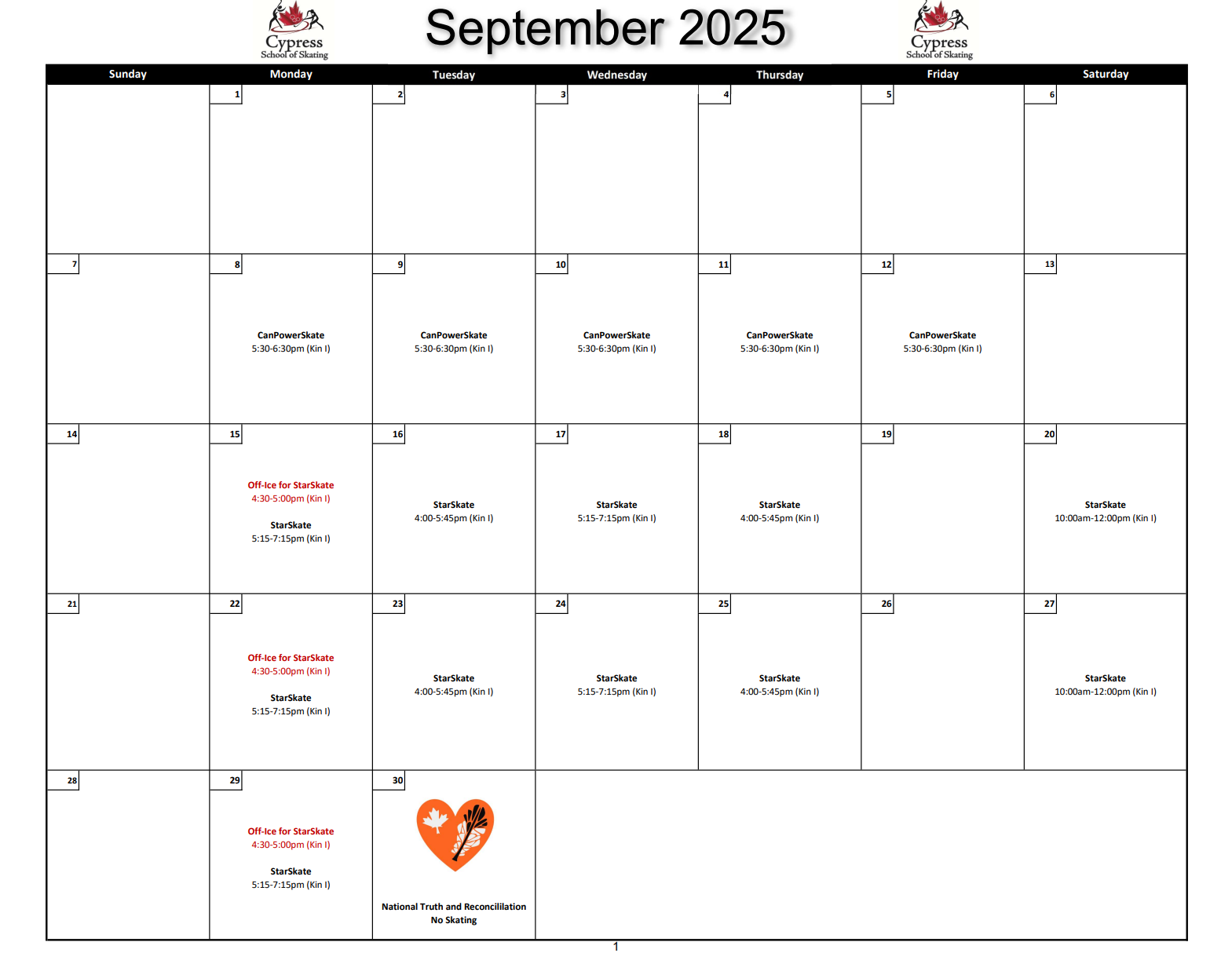 Cypress School of Skating

September 2025

Cypress School of Skating

| Sunday | Monday | Tuesday | Wednesday | Thursday | Friday | Saturday |
|---|---|---|---|---|---|---|
| | 1 | 2 | 3 | 4 | 5 | 6 |
| 7 | 8 CanPowerSkate 5:30-6:30pm (Kin I) | 9 CanPowerSkate 5:30-6:30pm (Kin I) | 10 CanPowerSkate 5:30-6:30pm (Kin I) | 11 CanPowerSkate 5:30-6:30pm (Kin I) | 12 CanPowerSkate 5:30-6:30pm (Kin I) | 13 |
| 14 | 15 Off-Ice for StarSkate 4:30-5:00pm (Kin I) StarSkate 5:15-7:15pm (Kin I) | 16 StarSkate 4:00-5:45pm (Kin I) | 17 StarSkate 5:15-7:15pm (Kin I) | 18 StarSkate 4:00-5:45pm (Kin I) | 19 | 20 StarSkate 10:00am-12:00pm (Kin I) |
| 21 | 22 Off-Ice for StarSkate 4:30-5:00pm (Kin I) StarSkate 5:15-7:15pm (Kin I) | 23 StarSkate 4:00-5:45pm (Kin I) | 24 StarSkate 5:15-7:15pm (Kin I) | 25 StarSkate 4:00-5:45pm (Kin I) | 26 | 27 StarSkate 10:00am-12:00pm (Kin I) |
| 28 | 29 Off-Ice for StarSkate 4:30-5:00pm (Kin I) StarSkate 5:15-7:15pm (Kin I) | 30 National Truth and Reconcililation No Skating | | | | |

1